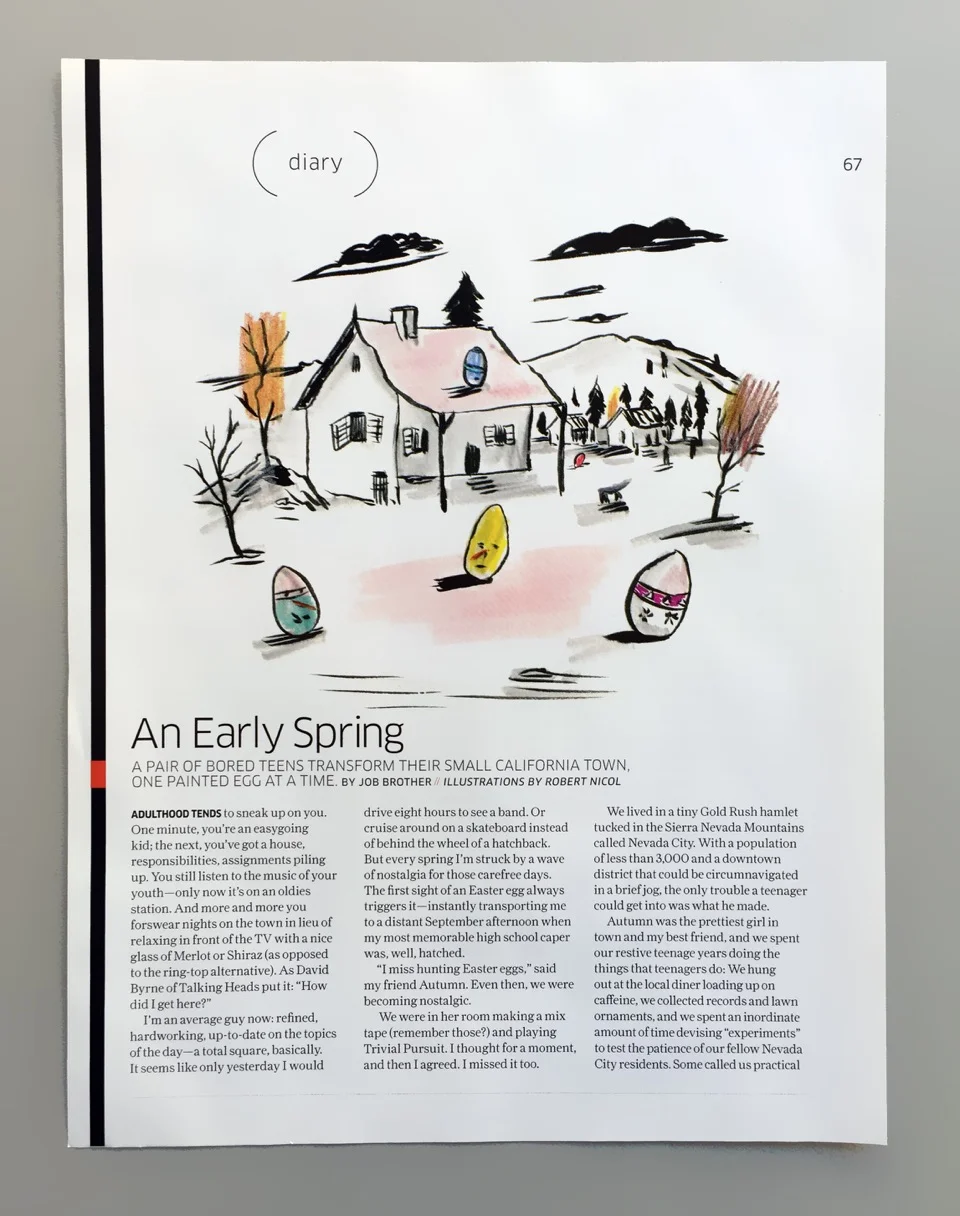 diary

67

An Early Spring

A PAIR OF BORED TEENS TRANSFORM THEIR SMALL CALIFORNIA TOWN, ONE PAINTED EGG AT A TIME. BY JOB BROTHER // ILLUSTRATIONS BY ROBERT NICOL

ADULTHOOD TENDS to sneak up on you. One minute, you're an easygoing kid; the next, you've got a house, responsibilities, assignments piling up. You still listen to the music of your youth—only now it's on an oldies station. And more and more you forswear nights on the town in lieu of relaxing in front of the TV with a nice glass of Merlot or Shiraz (as opposed to the ring-top alternative). As David Byrne of Talking Heads put it: "How did I get here?"

I'm an average guy now: refined, hardworking, up-to-date on the topics of the day—a total square, basically. It seems like only yesterday I would drive eight hours to see a band. Or cruise around on a skateboard instead of behind the wheel of a hatchback. But every spring I'm struck by a wave of nostalgia for those carefree days. The first sight of an Easter egg always triggers it—instantly transporting me to a distant September afternoon when my most memorable high school caper was, well, hatched.

"I miss hunting Easter eggs," said my friend Autumn. Even then, we were becoming nostalgic.

We were in her room making a mix tape (remember those?) and playing Trivial Pursuit. I thought for a moment, and then I agreed. I missed it too.

We lived in a tiny Gold Rush hamlet tucked in the Sierra Nevada Mountains called Nevada City. With a population of less than 3,000 and a downtown district that could be circumnavigated in a brief jog, the only trouble a teenager could get into was what he made.

Autumn was the prettiest girl in town and my best friend, and we spent our restive teenage years doing the things that teenagers do: We hung out at the local diner loading up on caffeine, we collected records and lawn ornaments, and we spent an inordinate amount of time devising "experiments" to test the patience of our fellow Nevada City residents. Some called us practical